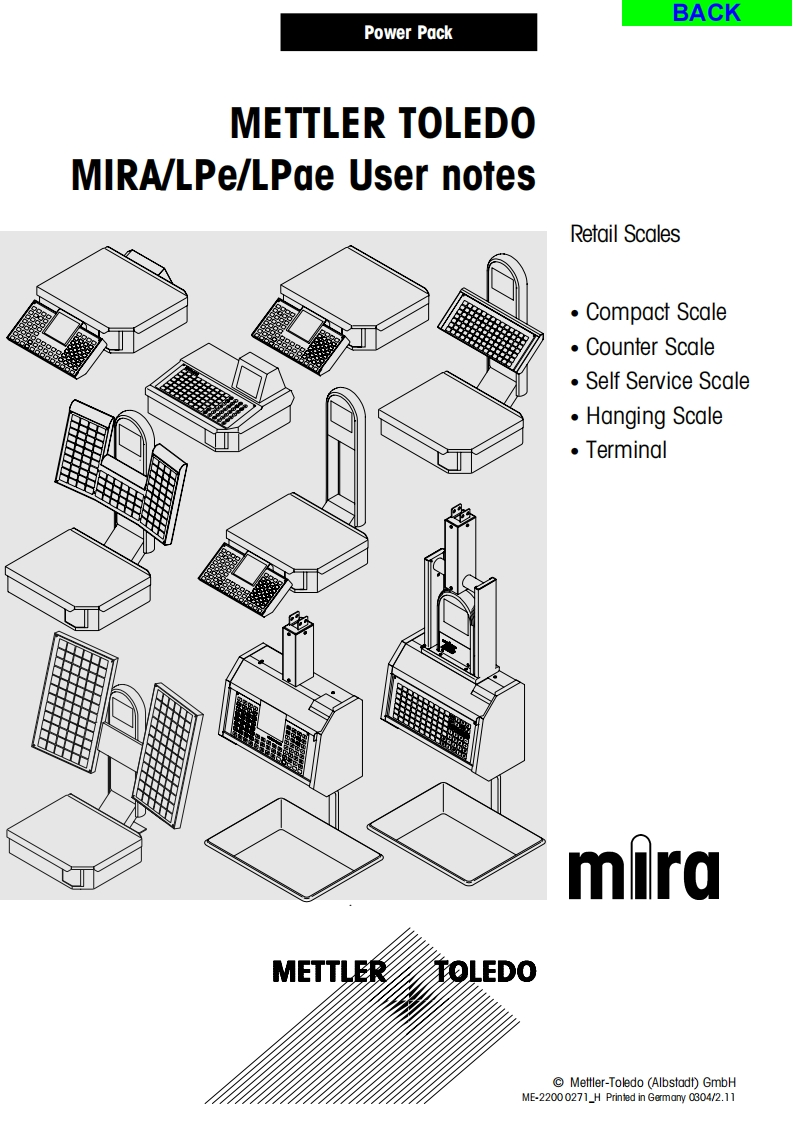 BACK

Power Pack

METTLER TOLEDO
MIRA/LPe/LPae User notes

Retail Scales

• Compact Scale
• Counter Scale
• Self Service Scale
• Hanging Scale
• Terminal

mira

METTLER TOLEDO

© Mettler-Toledo (Albstadt) GmbH
ME-2200 0271_H Printed in Germany 0304/2.11